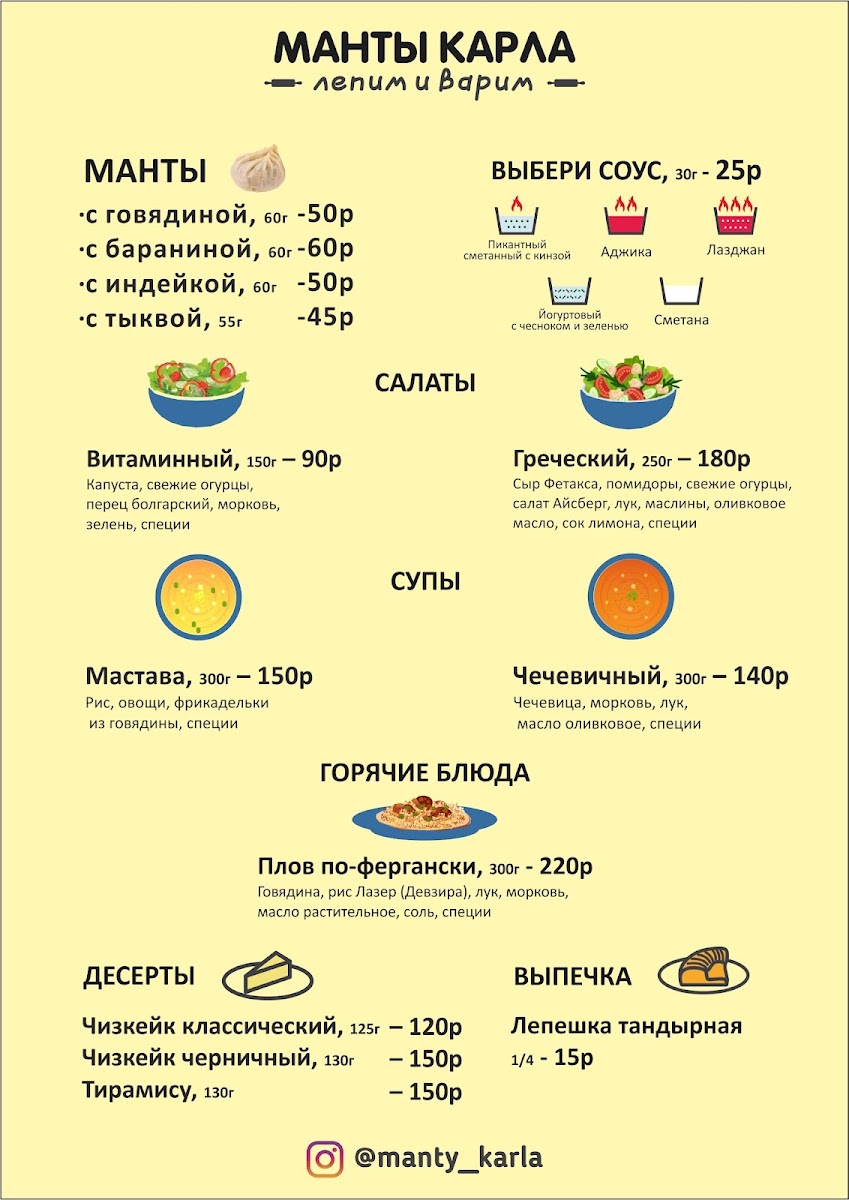 МАНТЫ КАРЛА
лепим и варим

МАНТЫ
·с говядиной, 60г -50р
·с бараниной, 60г -60р
·с индейкой, 60г -50р
·с тыквой, 55г -45р

ВЫБЕРИ СОУС, 30г - 25р
Пикантный сметанный с кинзой
Аджика
Лазджан
Йогуртовый с чесноком и зеленью
Сметана

САЛАТЫ

Витаминный, 150г – 90р
Капуста, свежие огурцы, перец болгарский, морковь, зелень, специи

Греческий, 250г – 180р
Сыр Фетакса, помидоры, свежие огурцы, салат Айсберг, лук, маслины, оливковое масло, сок лимона, специи

СУПЫ

Мастава, 300г – 150р
Рис, овощи, фрикадельки из говядины, специи

Чечевичный, 300г – 140р
Чечевица, морковь, лук, масло оливковое, специи

ГОРЯЧИЕ БЛЮДА

Плов по-фергански, 300г - 220р
Говядина, рис Лазер (Девзира), лук, морковь, масло растительное, соль, специи

ДЕСЕРТЫ

Чизкейк классический, 125г – 120р
Чизкейк черничный, 130г – 150р
Тирамису, 130г – 150р

ВЫПЕЧКА

Лепешка тандырная
1/4 - 15р

@manty_karla